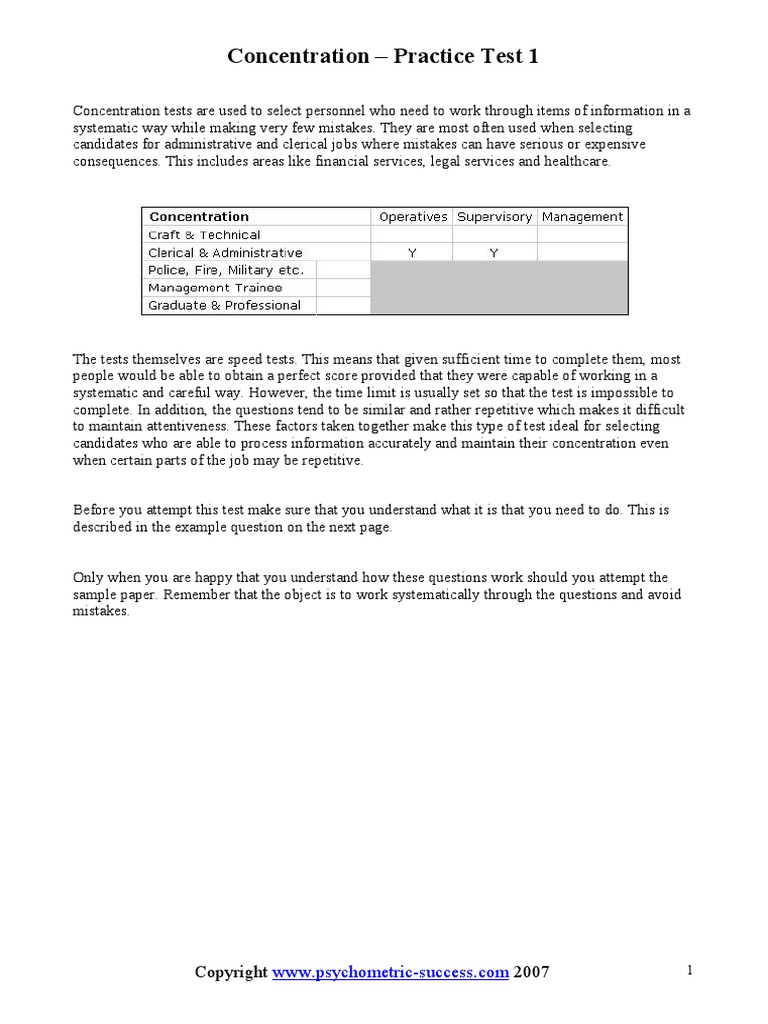 Concentration – Practice Test 1

Concentration tests are used to select personnel who need to work through items of information in a systematic way while making very few mistakes. They are most often used when selecting candidates for administrative and clerical jobs where mistakes can have serious or expensive consequences. This includes areas like financial services, legal services and healthcare.

| Concentration | Operatives | Supervisory | Management |
|---|---|---|---|
| Craft & Technical | | | |
| Clerical & Administrative | Y | Y | |
| Police, Fire, Military etc. | | | |
| Management Trainee | | | |
| Graduate & Professional | | | |

The tests themselves are speed tests. This means that given sufficient time to complete them, most people would be able to obtain a perfect score provided that they were capable of working in a systematic and careful way. However, the time limit is usually set so that the test is impossible to complete. In addition, the questions tend to be similar and rather repetitive which makes it difficult to maintain attentiveness. These factors taken together make this type of test ideal for selecting candidates who are able to process information accurately and maintain their concentration even when certain parts of the job may be repetitive.

Before you attempt this test make sure that you understand what it is that you need to do. This is described in the example question on the next page.

Only when you are happy that you understand how these questions work should you attempt the sample paper. Remember that the object is to work systematically through the questions and avoid mistakes.

Copyright www.psychometric-success.com 2007

1